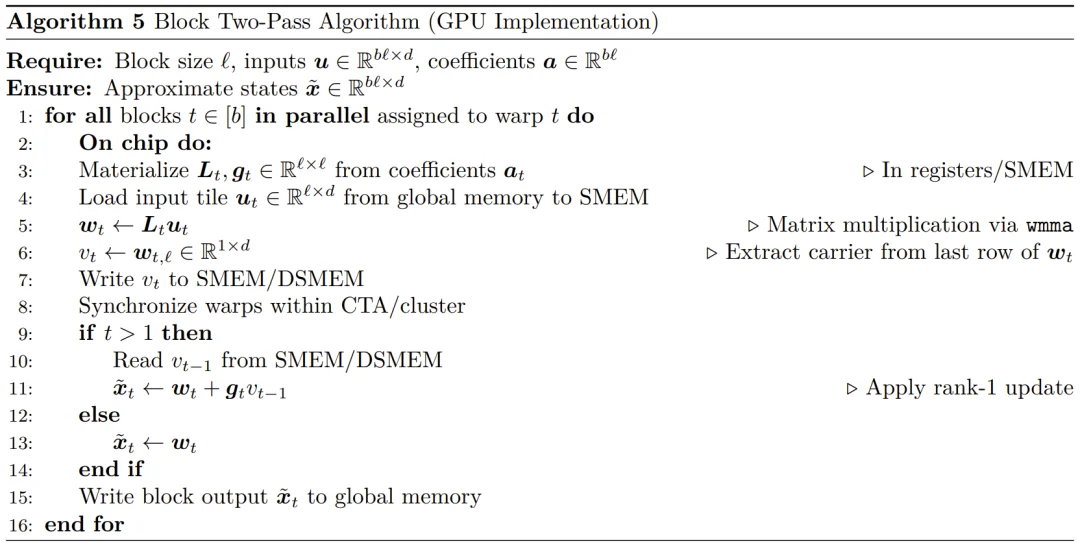 Algorithm 5 Block Two-Pass Algorithm (GPU Implementation)

Require: Block size $\ell$, inputs $\boldsymbol{u} \in \mathbb{R}^{b\ell \times d}$, coefficients $\boldsymbol{a} \in \mathbb{R}^{b\ell}$
Ensure: Approximate states $\tilde{\boldsymbol{x}} \in \mathbb{R}^{b\ell \times d}$
1: for all blocks $t \in [b]$ in parallel assigned to warp $t$ do
2: On chip do:
3: Materialize $\boldsymbol{L}_t, \boldsymbol{g}_t \in \mathbb{R}^{\ell \times \ell}$ from coefficients $\boldsymbol{a}_t$ ▷ In registers/SMEM
4: Load input tile $\boldsymbol{u}_t \in \mathbb{R}^{\ell \times d}$ from global memory to SMEM
5: $\boldsymbol{w}_t \leftarrow \boldsymbol{L}_t \boldsymbol{u}_t$ ▷ Matrix multiplication via wmma
6: $v_t \leftarrow \boldsymbol{w}_{t,\ell} \in \mathbb{R}^{1 \times d}$ ▷ Extract carrier from last row of $\boldsymbol{w}_t$
7: Write $v_t$ to SMEM/DSMEM
8: Synchronize warps within CTA/cluster
9: if $t > 1$ then
10: Read $v_{t-1}$ from SMEM/DSMEM
11: $\tilde{\boldsymbol{x}}_t \leftarrow \boldsymbol{w}_t + \boldsymbol{g}_t v_{t-1}$ ▷ Apply rank-1 update
12: else
13: $\tilde{\boldsymbol{x}}_t \leftarrow \boldsymbol{w}_t$
14: end if
15: Write block output $\tilde{\boldsymbol{x}}_t$ to global memory
16: end for